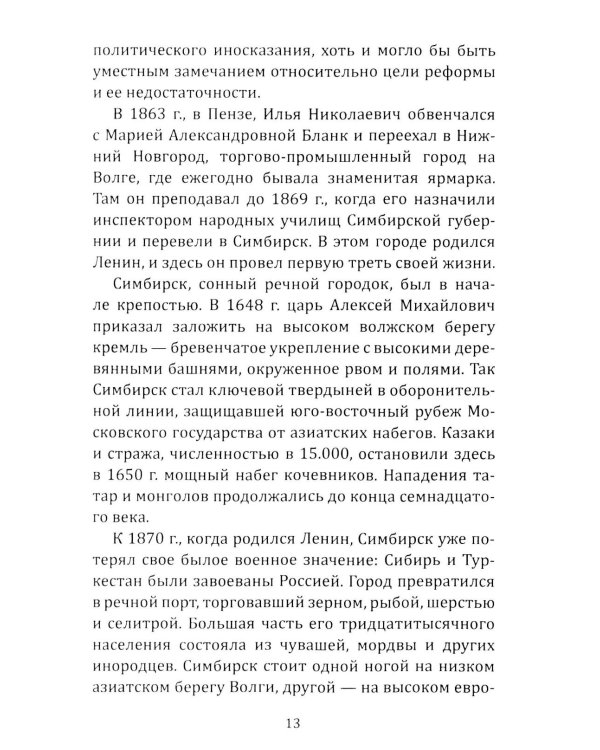 политического иносказания, хоть и могло бы быть уместным замечанием относительно цели реформы и ее недостаточности.

В 1863 г., в Пензе, Илья Николаевич обвенчался с Марией Александровной Бланк и переехал в Нижний Новгород, торгово-промышленный город на Волге, где ежегодно бывала знаменитая ярмарка. Там он преподавал до 1869 г., когда его назначили инспектором народных училищ Симбирской губернии и перевели в Симбирск. В этом городе родился Ленин, и здесь он провел первую треть своей жизни.

Симбирск, сонный речной городок, был в начале крепостью. В 1648 г. царь Алексей Михайлович приказал заложить на высоком волжском берегу кремль — бревенчатое укрепление с высокими деревянными башнями, окруженное рвом и полями. Так Симбирск стал ключевой твердыней в оборонительной линии, защищавшей юго-восточный рубеж Московского государства от азиатских набегов. Казаки и стража, численностью в 15.000, остановили здесь в 1650 г. мощный набег кочевников. Нападения татар и монголов продолжались до конца семнадцатого века.

К 1870 г., когда родился Ленин, Симбирск уже потерял свое былое военное значение: Сибирь и Туркестан были завоеваны Россией. Город превратился в речной порт, торговавший зерном, рыбой, шерстью и селитрой. Большая часть его тридцатитысячного населения состояла из чувашей, мордвы и других инородцев. Симбирск стоит одной ногой на низком азиатском берегу Волги, другой — на высоком евро-

13